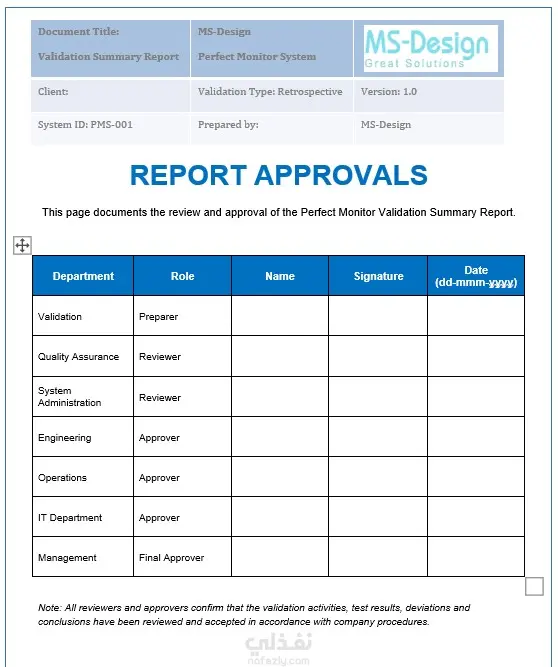 | Document Title: Validation Summary Report | MS-Design Perfect Monitor System | MS-Design Great Solutions |
|---|---|---|
| Client: | Validation Type: Retrospective | Version: 1.0 |
| System ID: PMS-001 | Prepared by: | MS-Design |

REPORT APPROVALS

This page documents the review and approval of the Perfect Monitor Validation Summary Report.

| Department | Role | Name | Signature | Date (dd-mmm-yyyy) |
|---|---|---|---|---|
| Validation | Preparer | | | |
| Quality Assurance | Reviewer | | | |
| System Administration | Reviewer | | | |
| Engineering | Approver | | | |
| Operations | Approver | | | |
| IT Department | Approver | | | |
| Management | Final Approver | | | |

Note: All reviewers and approvers confirm that the validation activities, test results, deviations and conclusions have been reviewed and accepted in accordance with company procedures.

نفذلي
nafezly.com